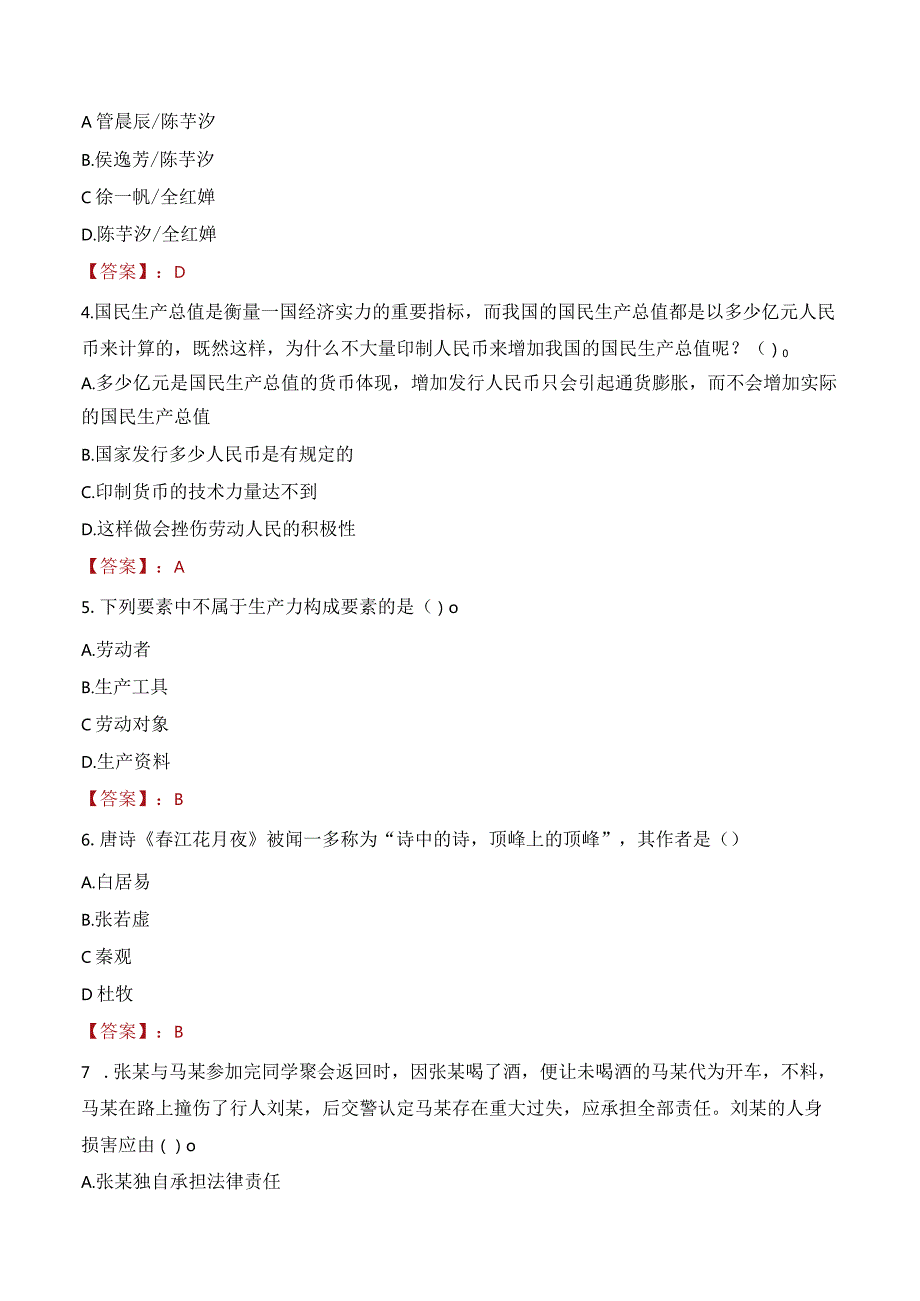 A 管晨辰/陈芋汐

B.侯逸芳/陈芋汐

C 徐一帆/全红婵

D.陈芋汐/全红婵

【答案】：D

4.国民生产总值是衡量一国经济实力的重要指标，而我国的国民生产总值都是以多少亿元人民币来计算的，既然这样，为什么不大量印制人民币来增加我国的国民生产总值呢？（ ）。

A.多少亿元是国民生产总值的货币体现，增加发行人民币只会引起通货膨胀，而不会增加实际的国民生产总值

B.国家发行多少人民币是有规定的

C.印制货币的技术力量达不到

D.这样做会挫伤劳动人民的积极性

【答案】：A

5. 下列要素中不属于生产力构成要素的是（ ）o

A.劳动者

B.生产工具

C 劳动对象

D.生产资料

【答案】：B

6. 唐诗《春江花月夜》被闻一多称为“诗中的诗，顶峰上的顶峰”，其作者是（）

A.白居易

B.张若虚

C 秦观

D 杜牧

【答案】：B

7 . 张某与马某参加完同学聚会返回时，因张某喝了酒，便让未喝酒的马某代为开车，不料，马某在路上撞伤了行人刘某，后交警认定马某存在重大过失，应承担全部责任。刘某的人身损害应由（ ）o

A.张某独自承担法律责任